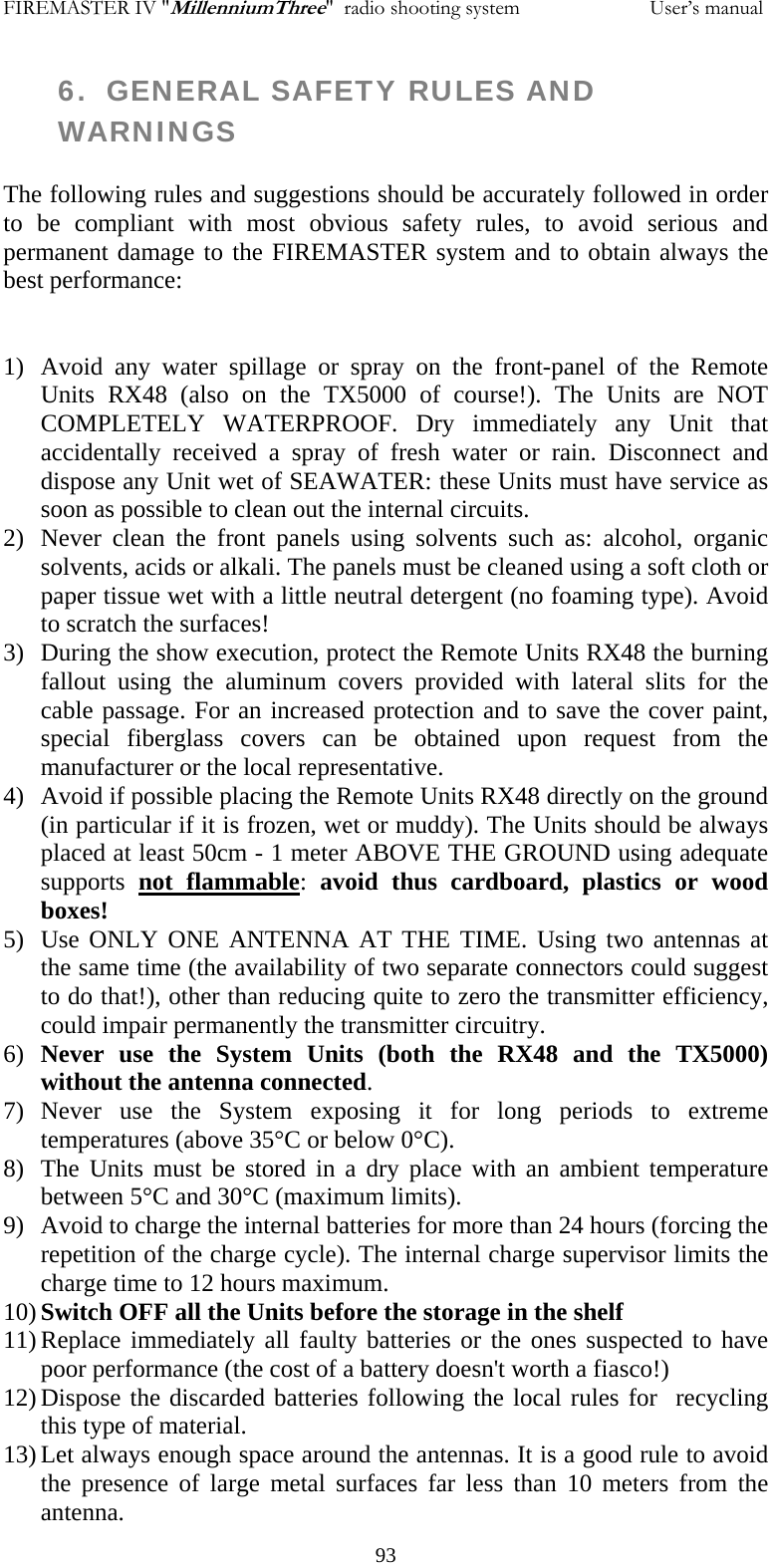 FIREMASTER IV "MillenniumThree" radio shooting system User's manual

6. GENERAL SAFETY RULES AND WARNINGS

The following rules and suggestions should be accurately followed in order to be compliant with most obvious safety rules, to avoid serious and permanent damage to the FIREMASTER system and to obtain always the best performance:

1) Avoid any water spillage or spray on the front-panel of the Remote Units RX48 (also on the TX5000 of course!). The Units are NOT COMPLETELY WATERPROOF. Dry immediately any Unit that accidentally received a spray of fresh water or rain. Disconnect and dispose any Unit wet of SEAWATER: these Units must have service as soon as possible to clean out the internal circuits.
2) Never clean the front panels using solvents such as: alcohol, organic solvents, acids or alkali. The panels must be cleaned using a soft cloth or paper tissue wet with a little neutral detergent (no foaming type). Avoid to scratch the surfaces!
3) During the show execution, protect the Remote Units RX48 the burning fallout using the aluminum covers provided with lateral slits for the cable passage. For an increased protection and to save the cover paint, special fiberglass covers can be obtained upon request from the manufacturer or the local representative.
4) Avoid if possible placing the Remote Units RX48 directly on the ground (in particular if it is frozen, wet or muddy). The Units should be always placed at least 50cm - 1 meter ABOVE THE GROUND using adequate supports not flammable: avoid thus cardboard, plastics or wood boxes!
5) Use ONLY ONE ANTENNA AT THE TIME. Using two antennas at the same time (the availability of two separate connectors could suggest to do that!), other than reducing quite to zero the transmitter efficiency, could impair permanently the transmitter circuitry.
6) Never use the System Units (both the RX48 and the TX5000) without the antenna connected.
7) Never use the System exposing it for long periods to extreme temperatures (above 35°C or below 0°C).
8) The Units must be stored in a dry place with an ambient temperature between 5°C and 30°C (maximum limits).
9) Avoid to charge the internal batteries for more than 24 hours (forcing the repetition of the charge cycle). The internal charge supervisor limits the charge time to 12 hours maximum.
10) Switch OFF all the Units before the storage in the shelf
11) Replace immediately all faulty batteries or the ones suspected to have poor performance (the cost of a battery doesn't worth a fiasco!)
12) Dispose the discarded batteries following the local rules for recycling this type of material.
13) Let always enough space around the antennas. It is a good rule to avoid the presence of large metal surfaces far less than 10 meters from the antenna.

93